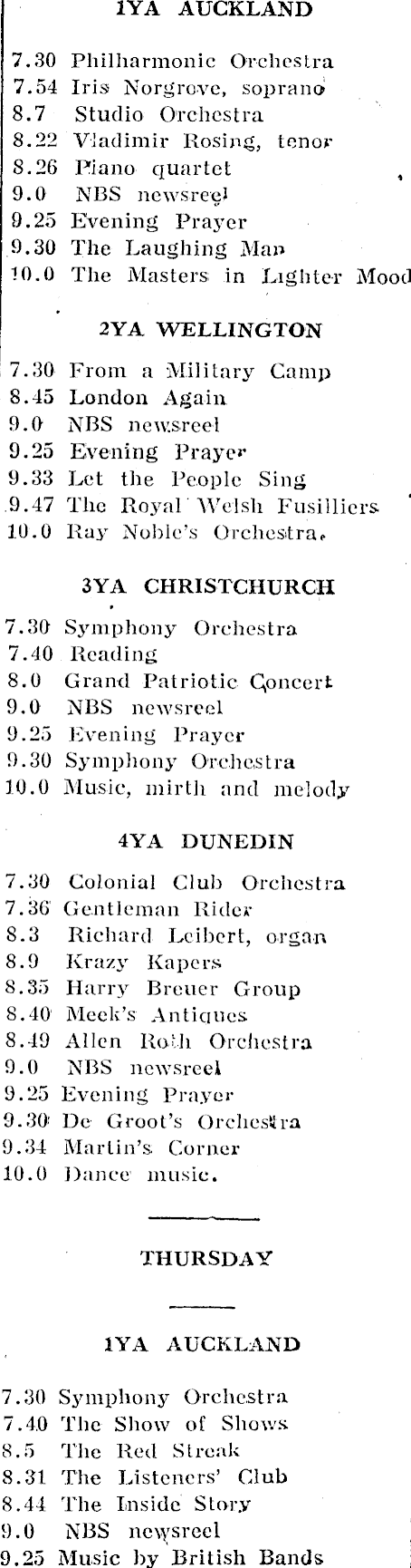 1YA AUCKLAND

7.30 Philharmonic Orchestra
7.54 Iris Norgrove, soprano
8.7 Studio Orchestra
8.22 Vladimir Rosing, tenor
8.26 Piano quartet
9.0 NBS newsreel
9.25 Evening Prayer
9.30 The Laughing Man
10.0 The Masters in Lighter Mood

2YA WELLINGTON

7.30 From a Military Camp
8.45 London Again
9.0 NBS newsreel
9.25 Evening Prayer
9.33 Let the People Sing
9.47 The Royal Welsh Fusilliers
10.0 Ray Noble's Orchestra.

3YA CHRISTCHURCH

7.30 Symphony Orchestra
7.40 Reading
8.0 Grand Patriotic Concert
9.0 NBS newsreel
9.25 Evening Prayer
9.30 Symphony Orchestra
10.0 Music, mirth and melody

4YA DUNEDIN

7.30 Colonial Club Orchestra
7.36 Gentleman Rider
8.3 Richard Leibert, organ
8.9 Krazy Kapers
8.35 Harry Breuer Group
8.40 Meek's Antiques
8.49 Allen Roth Orchestra
9.0 NBS newsreel
9.25 Evening Prayer
9.30 De Groot's Orchestra
9.34 Martin's Corner
10.0 Dance music.

THURSDAY

1YA AUCKLAND

7.30 Symphony Orchestra
7.40 The Show of Shows
8.5 The Red Streak
8.31 The Listeners' Club
8.44 The Inside Story
9.0 NBS newsreel
9.25 Music by British Bands